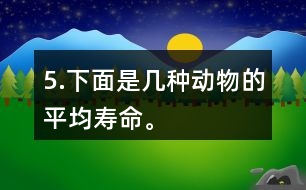 5.下面是几种动物的平均寿命。